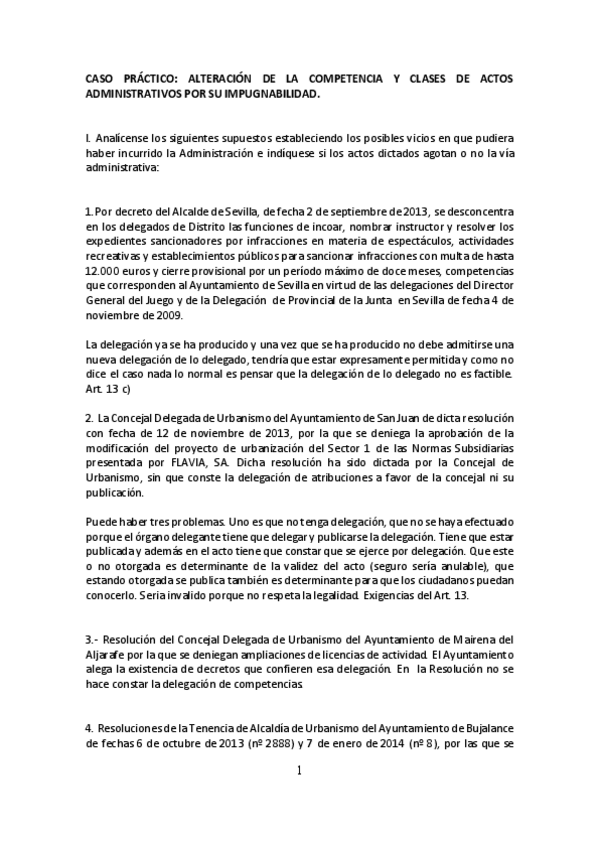 CASO PRÁCTICO: ALTERACIÓN DE LA COMPETENCIA Y CLASES DE ACTOS ADMINISTRATIVOS POR SU IMPUGNABILIDAD.

I. Analícense los siguientes supuestos estableciendo los posibles vicios en que pudiera haber incurrido la Administración e indíquese si los actos dictados agotan o no la vía administrativa:

1. Por decreto del Alcalde de Sevilla, de fecha 2 de septiembre de 2013, se desconcentra en los delegados de Distrito las funciones de incoar, nombrar instructor y resolver los expedientes sancionadores por infracciones en materia de espectáculos, actividades recreativas y establecimientos públicos para sancionar infracciones con multa de hasta 12.000 euros y cierre provisional por un período máximo de doce meses, competencias que corresponden al Ayuntamiento de Sevilla en virtud de las delegaciones del Director General del Juego y de la Delegación de Provincial de la Junta en Sevilla de fecha 4 de noviembre de 2009.

La delegación ya se ha producido y una vez que se ha producido no debe admitirse una nueva delegación de lo delegado, tendría que estar expresamente permitida y como no dice el caso nada lo normal es pensar que la delegación de lo delegado no es factible. Art. 13 c)

2. La Concejal Delegada de Urbanismo del Ayuntamiento de San Juan de dicta resolución con fecha de 12 de noviembre de 2013, por la que se deniega la aprobación de la modificación del proyecto de urbanización del Sector 1 de las Normas Subsidiarias presentada por FLAVIA, SA. Dicha resolución ha sido dictada por la Concejal de Urbanismo, sin que conste la delegación de atribuciones a favor de la concejal ni su publicación.

Puede haber tres problemas. Uno es que no tenga delegación, que no se haya efectuado porque el órgano delegante tiene que delegar y publicarse la delegación. Tiene que estar publicada y además en el acto tiene que constar que se ejerce por delegación. Que este o no otorgada es determinante de la validez del acto (seguro sería anulable), que estando otorgada se publica también es determinante para que los ciudadanos puedan conocerlo. Seria invalido porque no respeta la legalidad. Exigencias del Art. 13.

3.- Resolución del Concejal Delegada de Urbanismo del Ayuntamiento de Mairena del Aljarafe por la que se deniegan ampliaciones de licencias de actividad. El Ayuntamiento alega la existencia de decretos que confieren esa delegación. En la Resolución no se hace constar la delegación de competencias.

4. Resoluciones de la Tenencia de Alcaldía de Urbanismo del Ayuntamiento de Bujalance de fechas 6 de octubre de 2013 (nº 2888) y 7 de enero de 2014 (nº 8), por las que se

1